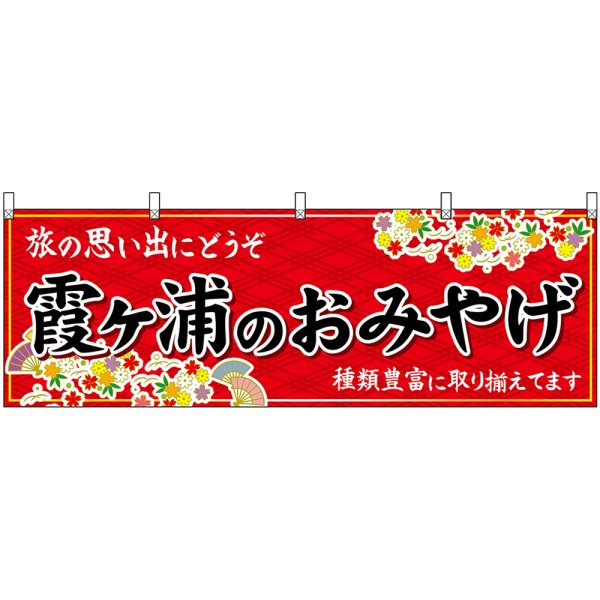 旅の思い出にどうぞ

霞ヶ浦のおみやげ

種類豊富に取り揃えてます